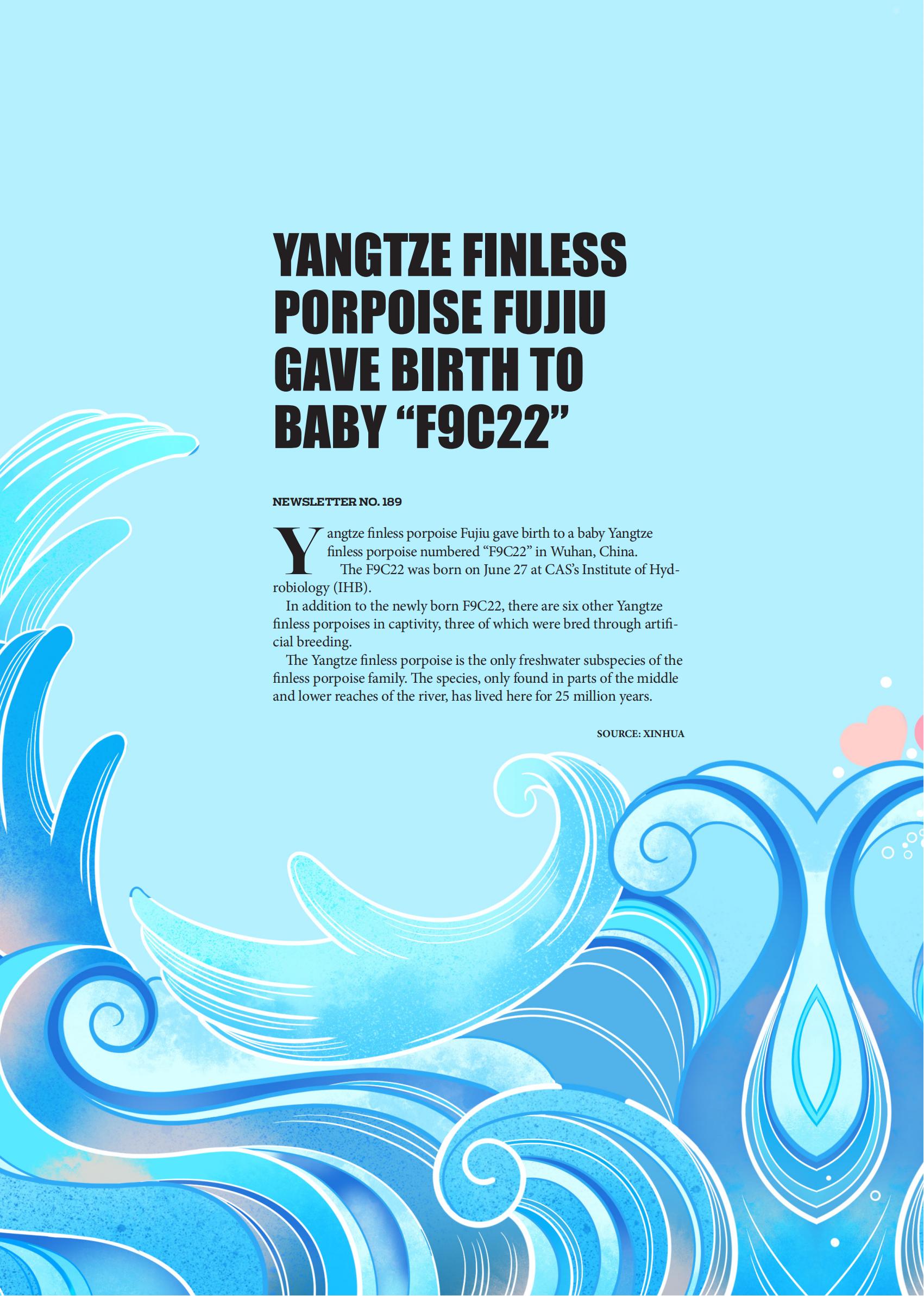 YANGTZE FINLESS PORPOISE FUJIU GAVE BIRTH TO BABY “F9C22”

NEWSLETTER NO. 189

Yangtze finless porpoise Fujiu gave birth to a baby Yangtze finless porpoise numbered “F9C22” in Wuhan, China.

The F9C22 was born on June 27 at CAS’s Institute of Hydrobiology (IHB).

In addition to the newly born F9C22, there are six other Yangtze finless porpoises in captivity, three of which were bred through artificial breeding.

The Yangtze finless porpoise is the only freshwater subspecies of the finless porpoise family. The species, only found in parts of the middle and lower reaches of the river, has lived here for 25 million years.

SOURCE: XINHUA